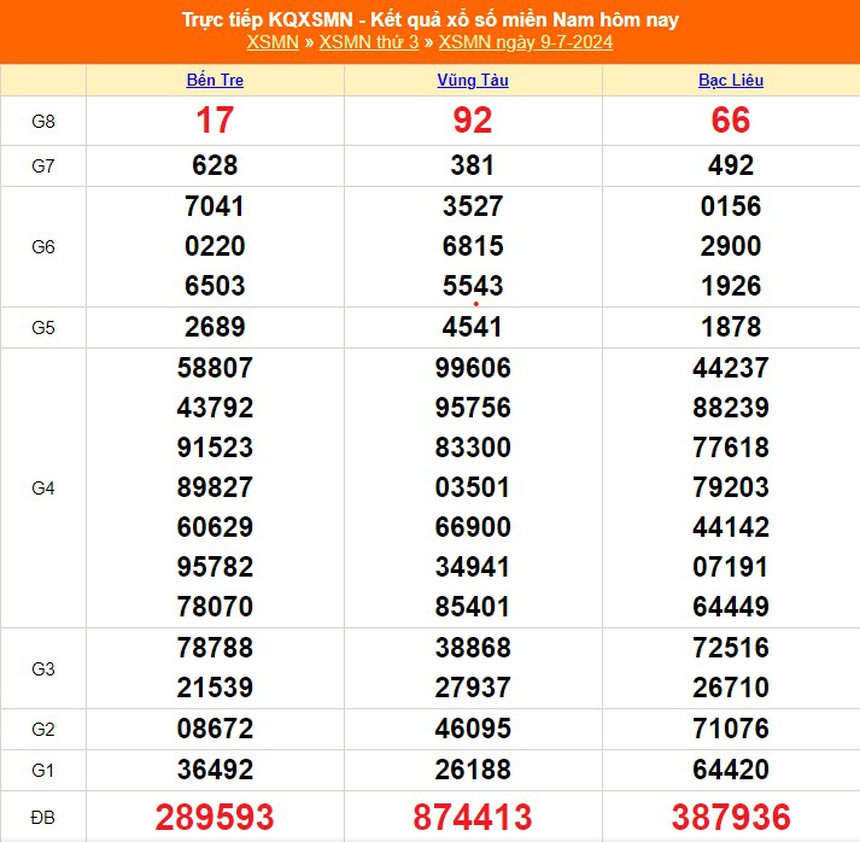 Trực tiếp KQXSMN - Kết quả xổ số miền Nam hôm nay
XSMN » XSMN thứ 3 » XSMN ngày 9-7-2024

| | Bến Tre | Vũng Tàu | Bạc Liêu |
|---|---|---|---|
| G8 | 17 | 92 | 66 |
| G7 | 628 | 381 | 492 |
| G6 | 7041 0220 6503 | 3527 6815 5543 | 0156 2900 1926 |
| G5 | 2689 | 4541 | 1878 |
| G4 | 58807 43792 91523 89827 60629 95782 78070 | 99606 95756 83300 03501 66900 34941 85401 | 44237 88239 77618 79203 44142 07191 64449 |
| G3 | 78788 21539 | 38868 27937 | 72516 26710 |
| G2 | 08672 | 46095 | 71076 |
| G1 | 36492 | 26188 | 64420 |
| ĐB | 289593 | 874413 | 387936 |